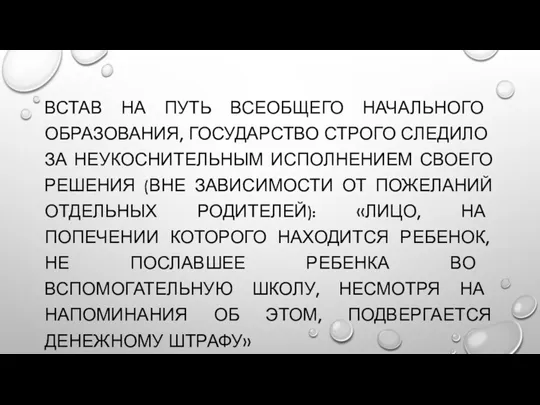 ВСТАВ НА ПУТЬ ВСЕОБЩЕГО НАЧАЛЬНОГО ОБРАЗОВАНИЯ, ГОСУДАРСТВО СТРОГО СЛЕДИЛО ЗА НЕУКОСНИТЕЛЬНЫМ ИСПОЛНЕНИЕМ СВОЕГО РЕШЕНИЯ (ВНЕ ЗАВИСИМОСТИ ОТ ПОЖЕЛАНИЙ ОТДЕЛЬНЫХ РОДИТЕЛЕЙ): «ЛИЦО, НА ПОПЕЧЕНИИ КОТОРОГО НАХОДИТСЯ РЕБЕНОК, НЕ ПОСЛАВШЕЕ РЕБЕНКА ВО ВСПОМОГАТЕЛЬНУЮ ШКОЛУ, НЕСМОТРЯ НА НАПОМИНАНИЯ ОБ ЭТОМ, ПОДВЕРГАЕТСЯ ДЕНЕЖНОМУ ШТРАФУ»